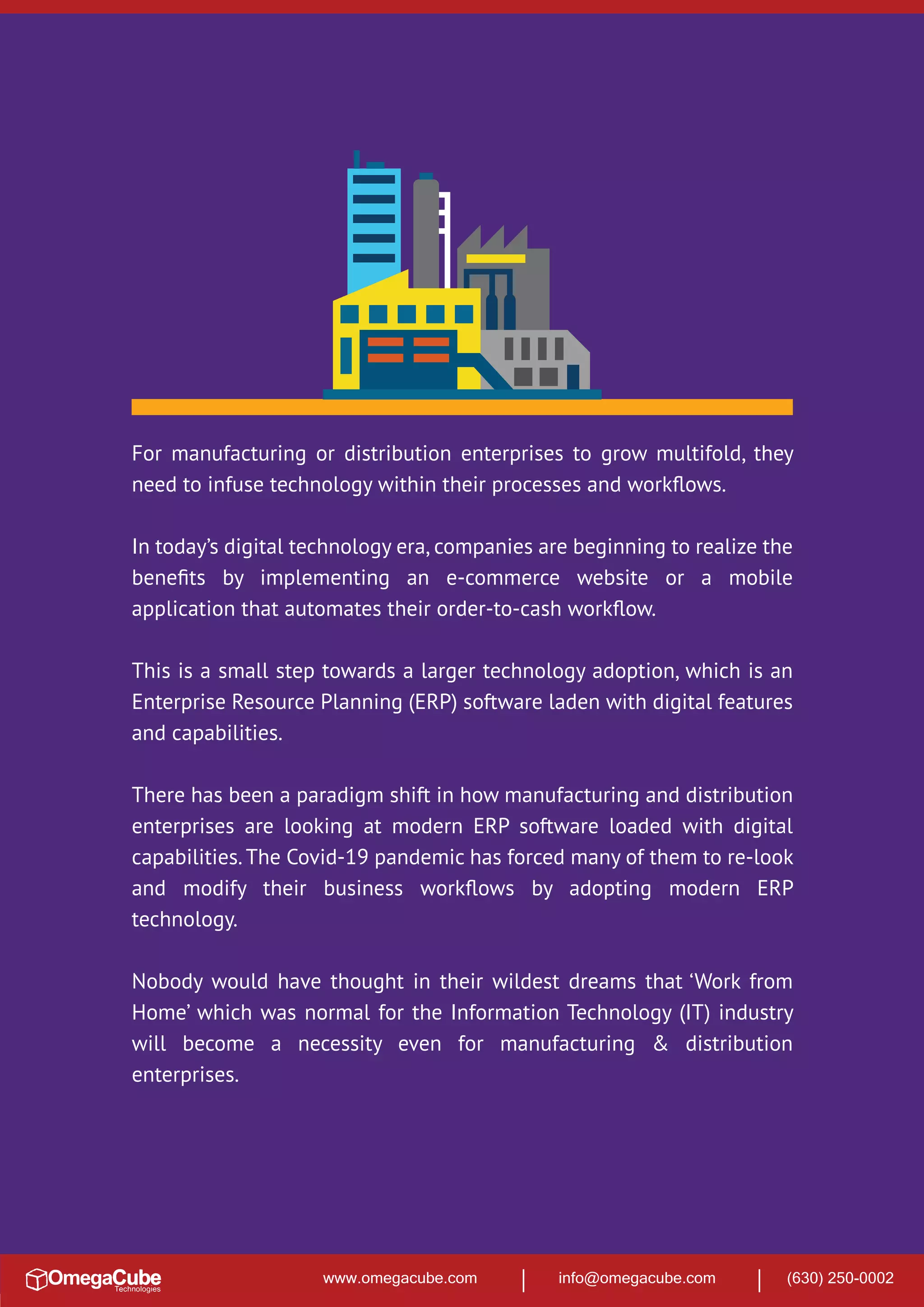 For manufacturing or distribution enterprises to grow multifold, they need to infuse technology within their processes and workflows.

In today's digital technology era, companies are beginning to realize the benefits by implementing an e-commerce website or a mobile application that automates their order-to-cash workflow.

This is a small step towards a larger technology adoption, which is an Enterprise Resource Planning (ERP) software laden with digital features and capabilities.

There has been a paradigm shift in how manufacturing and distribution enterprises are looking at modern ERP software loaded with digital capabilities. The Covid-19 pandemic has forced many of them to re-look and modify their business workflows by adopting modern ERP technology.

Nobody would have thought in their wildest dreams that 'Work from Home' which was normal for the Information Technology (IT) industry will become a necessity even for manufacturing & distribution enterprises.

OmegaCube
Technologies
www.omegacube.com | info@omegacube.com | (630) 250-0002